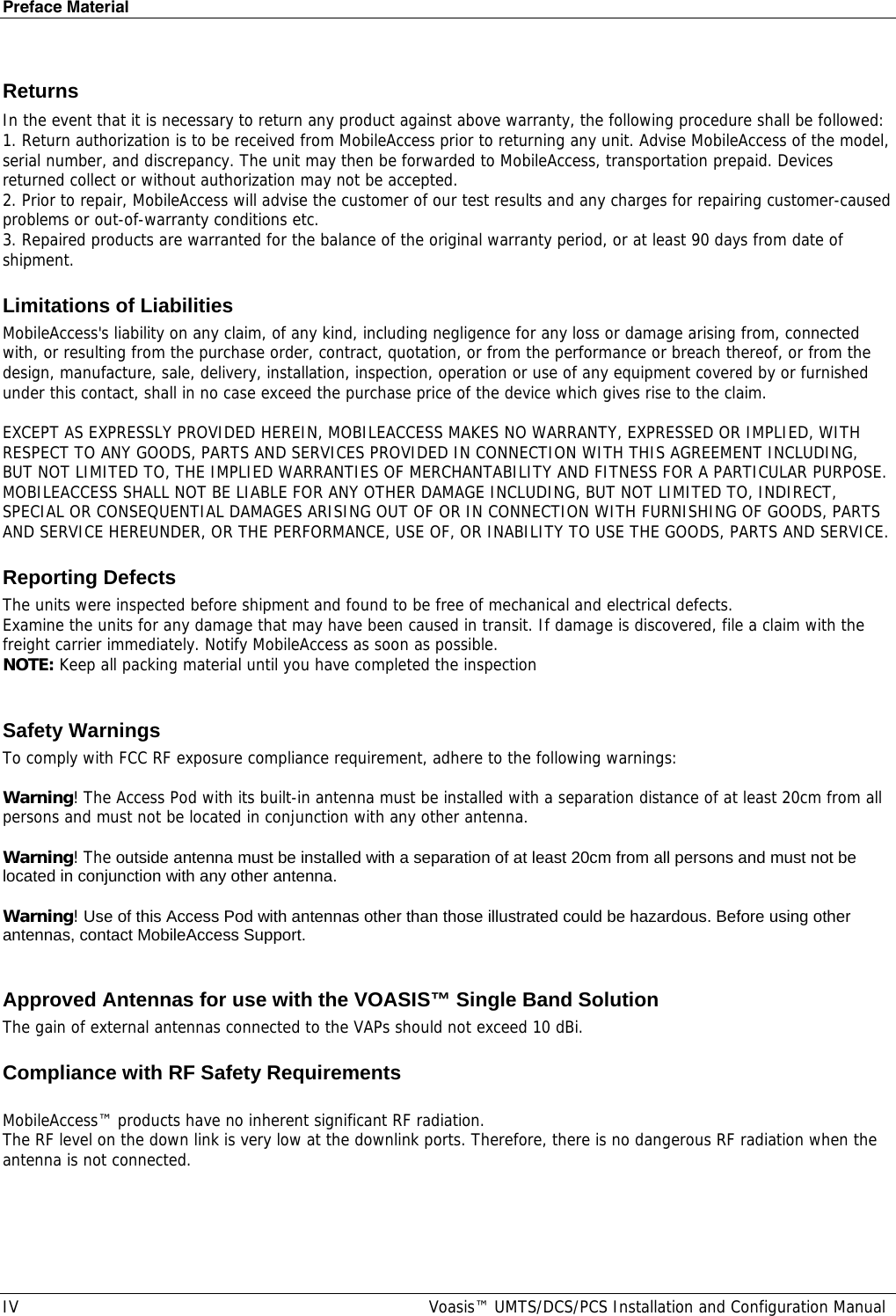 Preface Material

Returns

In the event that it is necessary to return any product against above warranty, the following procedure shall be followed:
1. Return authorization is to be received from MobileAccess prior to returning any unit. Advise MobileAccess of the model, serial number, and discrepancy. The unit may then be forwarded to MobileAccess, transportation prepaid. Devices returned collect or without authorization may not be accepted.
2. Prior to repair, MobileAccess will advise the customer of our test results and any charges for repairing customer-caused problems or out-of-warranty conditions etc.
3. Repaired products are warranted for the balance of the original warranty period, or at least 90 days from date of shipment.

Limitations of Liabilities

MobileAccess's liability on any claim, of any kind, including negligence for any loss or damage arising from, connected with, or resulting from the purchase order, contract, quotation, or from the performance or breach thereof, or from the design, manufacture, sale, delivery, installation, inspection, operation or use of any equipment covered by or furnished under this contact, shall in no case exceed the purchase price of the device which gives rise to the claim.

EXCEPT AS EXPRESSLY PROVIDED HEREIN, MOBILEACCESS MAKES NO WARRANTY, EXPRESSED OR IMPLIED, WITH RESPECT TO ANY GOODS, PARTS AND SERVICES PROVIDED IN CONNECTION WITH THIS AGREEMENT INCLUDING, BUT NOT LIMITED TO, THE IMPLIED WARRANTIES OF MERCHANTABILITY AND FITNESS FOR A PARTICULAR PURPOSE. MOBILEACCESS SHALL NOT BE LIABLE FOR ANY OTHER DAMAGE INCLUDING, BUT NOT LIMITED TO, INDIRECT, SPECIAL OR CONSEQUENTIAL DAMAGES ARISING OUT OF OR IN CONNECTION WITH FURNISHING OF GOODS, PARTS AND SERVICE HEREUNDER, OR THE PERFORMANCE, USE OF, OR INABILITY TO USE THE GOODS, PARTS AND SERVICE.

Reporting Defects

The units were inspected before shipment and found to be free of mechanical and electrical defects.
Examine the units for any damage that may have been caused in transit. If damage is discovered, file a claim with the freight carrier immediately. Notify MobileAccess as soon as possible.
NOTE: Keep all packing material until you have completed the inspection

Safety Warnings

To comply with FCC RF exposure compliance requirement, adhere to the following warnings:

Warning! The Access Pod with its built-in antenna must be installed with a separation distance of at least 20cm from all persons and must not be located in conjunction with any other antenna.

Warning! The outside antenna must be installed with a separation of at least 20cm from all persons and must not be located in conjunction with any other antenna.

Warning! Use of this Access Pod with antennas other than those illustrated could be hazardous. Before using other antennas, contact MobileAccess Support.

Approved Antennas for use with the VOASIS™ Single Band Solution

The gain of external antennas connected to the VAPs should not exceed 10 dBi.

Compliance with RF Safety Requirements

MobileAccess™ products have no inherent significant RF radiation.
The RF level on the down link is very low at the downlink ports. Therefore, there is no dangerous RF radiation when the antenna is not connected.

IV Voasis™ UMTS/DCS/PCS Installation and Configuration Manual